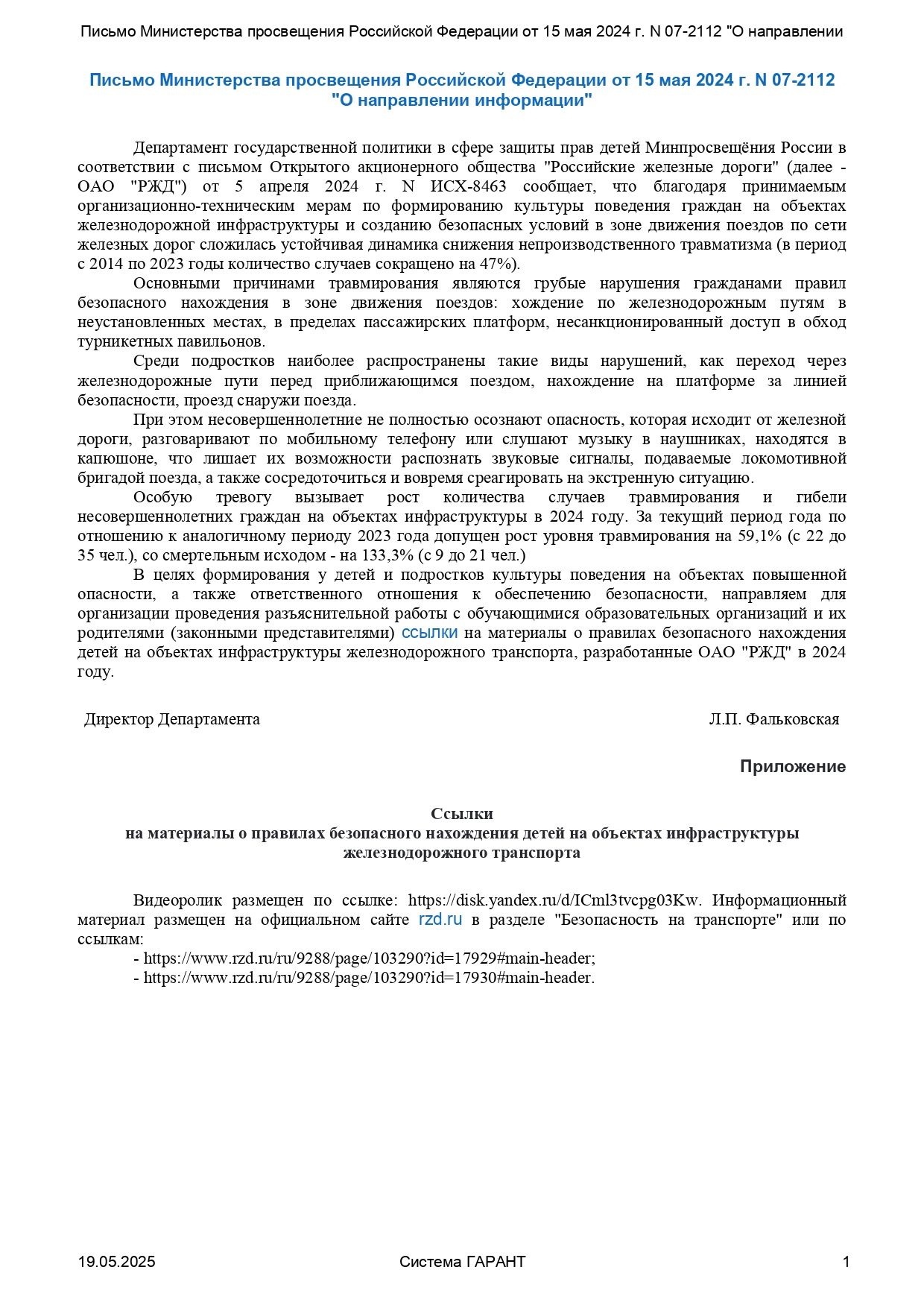 Письмо Министерства просвещения Российской Федерации от 15 мая 2024 г. N 07-2112 "О направлении

Письмо Министерства просвещения Российской Федерации от 15 мая 2024 г. N 07-2112
"О направлении информации"

Департамент государственной политики в сфере защиты прав детей Минпросвещёния России в соответствии с письмом Открытого акционерного общества "Российские железные дороги" (далее - ОАО "РЖД") от 5 апреля 2024 г. N ИСХ-8463 сообщает, что благодаря принимаемым организационно-техническим мерам по формированию культуры поведения граждан на объектах железнодорожной инфраструктуры и созданию безопасных условий в зоне движения поездов по сети железных дорог сложилась устойчивая динамика снижения непроизводственного травматизма (в период с 2014 по 2023 годы количество случаев сокращено на 47%).

Основными причинами травмирования являются грубые нарушения гражданами правил безопасного нахождения в зоне движения поездов: хождение по железнодорожным путям в неустановленных местах, в пределах пассажирских платформ, несанкционированный доступ в обход турникетных павильонов.

Среди подростков наиболее распространены такие виды нарушений, как переход через железнодорожные пути перед приближающимся поездом, нахождение на платформе за линией безопасности, проезд снаружи поезда.

При этом несовершеннолетние не полностью осознают опасность, которая исходит от железной дороги, разговаривают по мобильному телефону или слушают музыку в наушниках, находятся в капюшоне, что лишает их возможности распознать звуковые сигналы, подаваемые локомотивной бригадой поезда, а также сосредоточиться и вовремя среагировать на экстренную ситуацию.

Особую тревогу вызывает рост количества случаев травмирования и гибели несовершеннолетних граждан на объектах инфраструктуры в 2024 году. За текущий период года по отношению к аналогичному периоду 2023 года допущен рост уровня травмирования на 59,1% (с 22 до 35 чел.), со смертельным исходом - на 133,3% (с 9 до 21 чел.)

В целях формирования у детей и подростков культуры поведения на объектах повышенной опасности, а также ответственного отношения к обеспечению безопасности, направляем для организации проведения разъяснительной работы с обучающимися образовательных организаций и их родителями (законными представителями) ссылки на материалы о правилах безопасного нахождения детей на объектах инфраструктуры железнодорожного транспорта, разработанные ОАО "РЖД" в 2024 году.

Директор Департамента Л.П. Фальковская

Приложение

Ссылки
на материалы о правилах безопасного нахождения детей на объектах инфраструктуры железнодорожного транспорта

Видеоролик размещен по ссылке: https://disk.yandex.ru/d/ICml3tvcpg03Kw. Информационный материал размещен на официальном сайте rzd.ru в разделе "Безопасность на транспорте" или по ссылкам:
- https://www.rzd.ru/ru/9288/page/103290?id=17929#main-header;
- https://www.rzd.ru/ru/9288/page/103290?id=17930#main-header.

19.05.2025 Система ГАРАНТ 1